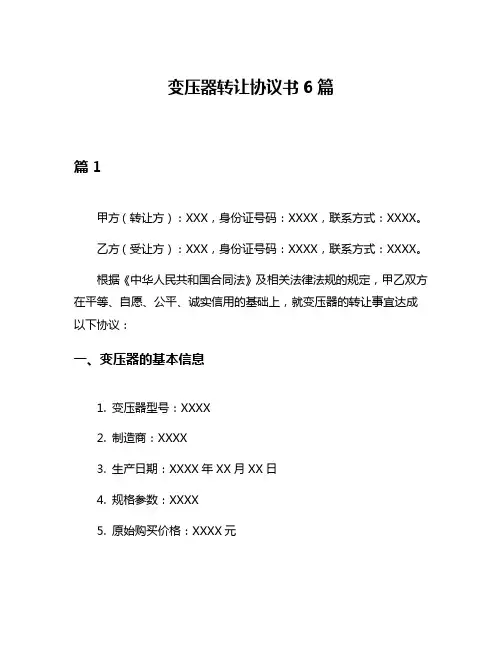 变压器转让协议书 6 篇

篇 1

甲方（转让方）：XXX，身份证号码：XXXX，联系方式：XXXX。

乙方（受让方）：XXX，身份证号码：XXXX，联系方式：XXXX。

根据《中华人民共和国合同法》及相关法律法规的规定，甲乙双方在平等、自愿、公平、诚实信用的基础上，就变压器的转让事宜达成以下协议：

一、变压器的基本信息

1. 变压器型号：XXXX

2. 制造商：XXXX

3. 生产日期：XXXX 年 XX 月 XX 日

4. 规格参数：XXXX

5. 原始购买价格：XXXX 元